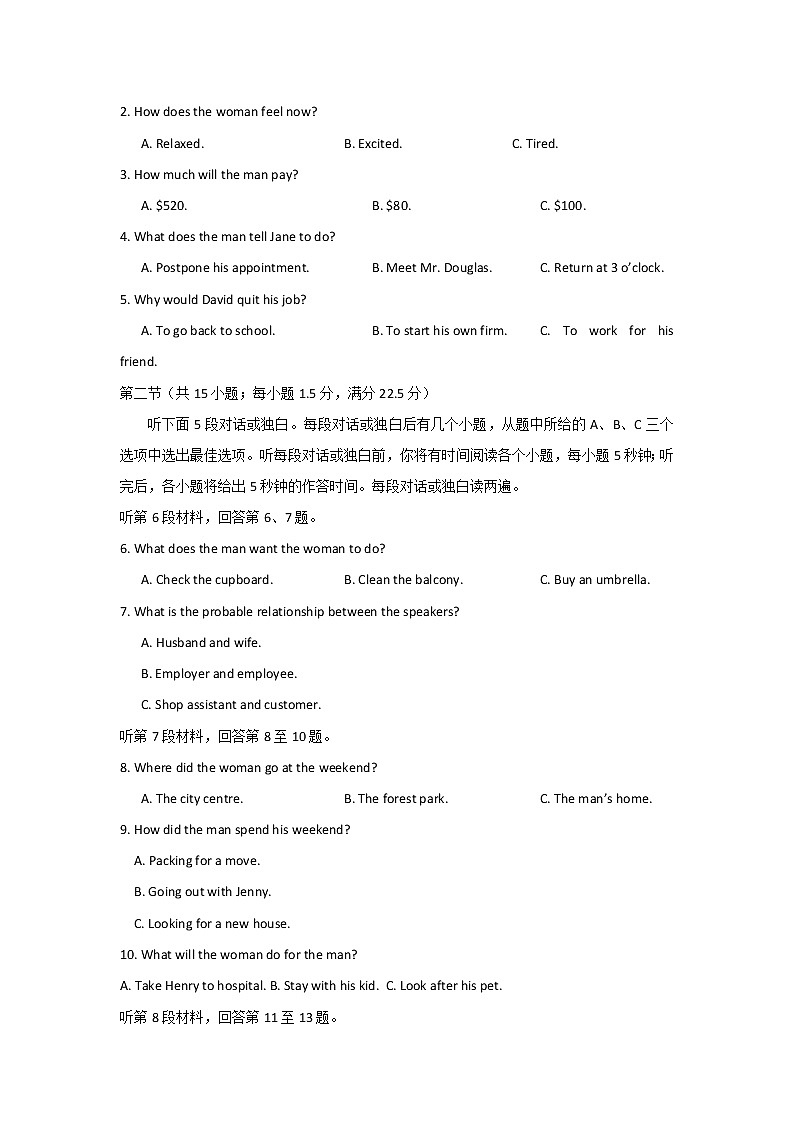 2. How does the woman feel now?

A. Relaxed.

B. Excited.

C. Tired.

3. How much will the man pay?

A. \$520.

B. \$80.

C. \$100.

4. What does the man tell Jane to do?

A. Postpone his appointment.

B. Meet Mr. Douglas.

C. Return at 3 o'clock.

5. Why would David quit his job?

A. To go back to school.

B. To start his own firm.

C. To work for his friend.

第二节（共 15 小题；每小题 1.5 分，满分 22.5 分）

听下面 5 段对话或独白。每段对话或独白后有几个小题，从题中所给的 A、B、C 三个选项中选出最佳选项。听每段对话或独白前，你将有时间阅读各个小题，每小题 5 秒钟；听完后，各小题将给出 5 秒钟的作答时间。每段对话或独白读两遍。

听第 6 段材料，回答第 6、7 题。

6. What does the man want the woman to do?

A. Check the cupboard.

B. Clean the balcony.

C. Buy an umbrella.

7. What is the probable relationship between the speakers?

A. Husband and wife.

B. Employer and employee.

C. Shop assistant and customer.

听第 7 段材料，回答第 8 至 10 题。

8. Where did the woman go at the weekend?

A. The city centre.

B. The forest park.

C. The man's home.

9. How did the man spend his weekend?

A. Packing for a move.

B. Going out with Jenny.

C. Looking for a new house.

10. What will the woman do for the man?

A. Take Henry to hospital. B. Stay with his kid. C. Look after his pet.

听第 8 段材料，回答第 11 至 13 题。